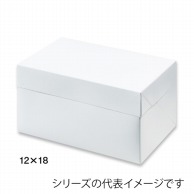 12×18

シリーズの代表イメージです